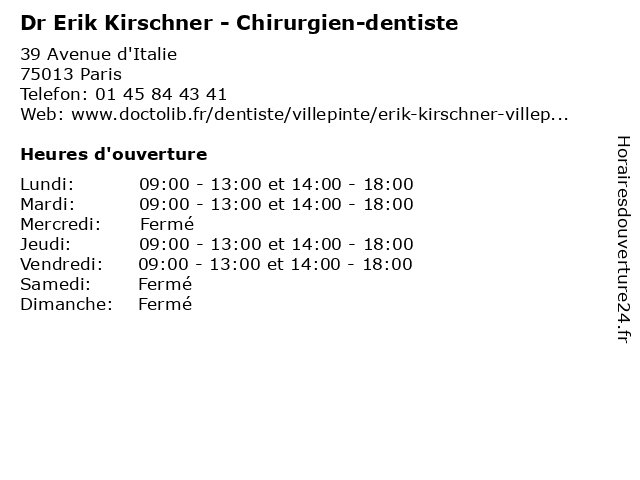 Dr Erik Kirschner - Chirurgien-dentiste

39 Avenue d'Italie
75013 Paris
Telefon: 01 45 84 43 41
Web: www.doctolib.fr/dentiste/villepinte/erik-kirschner-villep...

Heures d'ouverture

Lundi: 09:00 - 13:00 et 14:00 - 18:00
Mardi: 09:00 - 13:00 et 14:00 - 18:00
Mercredi: Fermé
Jeudi: 09:00 - 13:00 et 14:00 - 18:00
Vendredi: 09:00 - 13:00 et 14:00 - 18:00
Samedi: Fermé
Dimanche: Fermé

Horairesdouverture24.fr